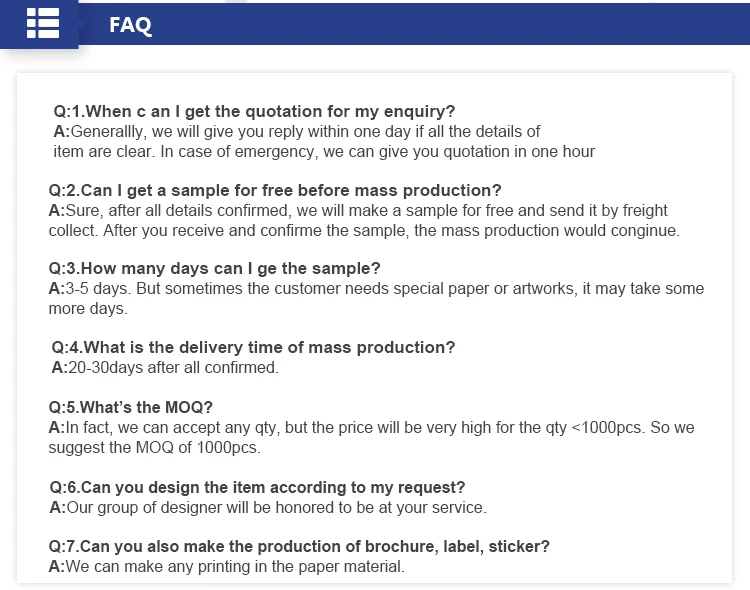 FAQ

Q:1.When c an I get the quotation for my enquiry?
A:Generallly, we will give you reply within one day if all the details of item are clear. In case of emergency, we can give you quotation in one hour

Q:2.Can I get a sample for free before mass production?
A:Sure, after all details confirmed, we will make a sample for free and send it by freight collect. After you receive and confirme the sample, the mass production would conginue.

Q:3.How many days can I ge the sample?
A:3-5 days. But sometimes the customer needs special paper or artworks, it may take some more days.

Q:4.What is the delivery time of mass production?
A:20-30days after all confirmed.

Q:5.What's the MOQ?
A:In fact, we can accept any qty, but the price will be very high for the qty <1000pcs. So we suggest the MOQ of 1000pcs.

Q:6.Can you design the item according to my request?
A:Our group of designer will be honored to be at your service.

Q:7.Can you also make the production of brochure, label, sticker?
A:We can make any printing in the paper material.